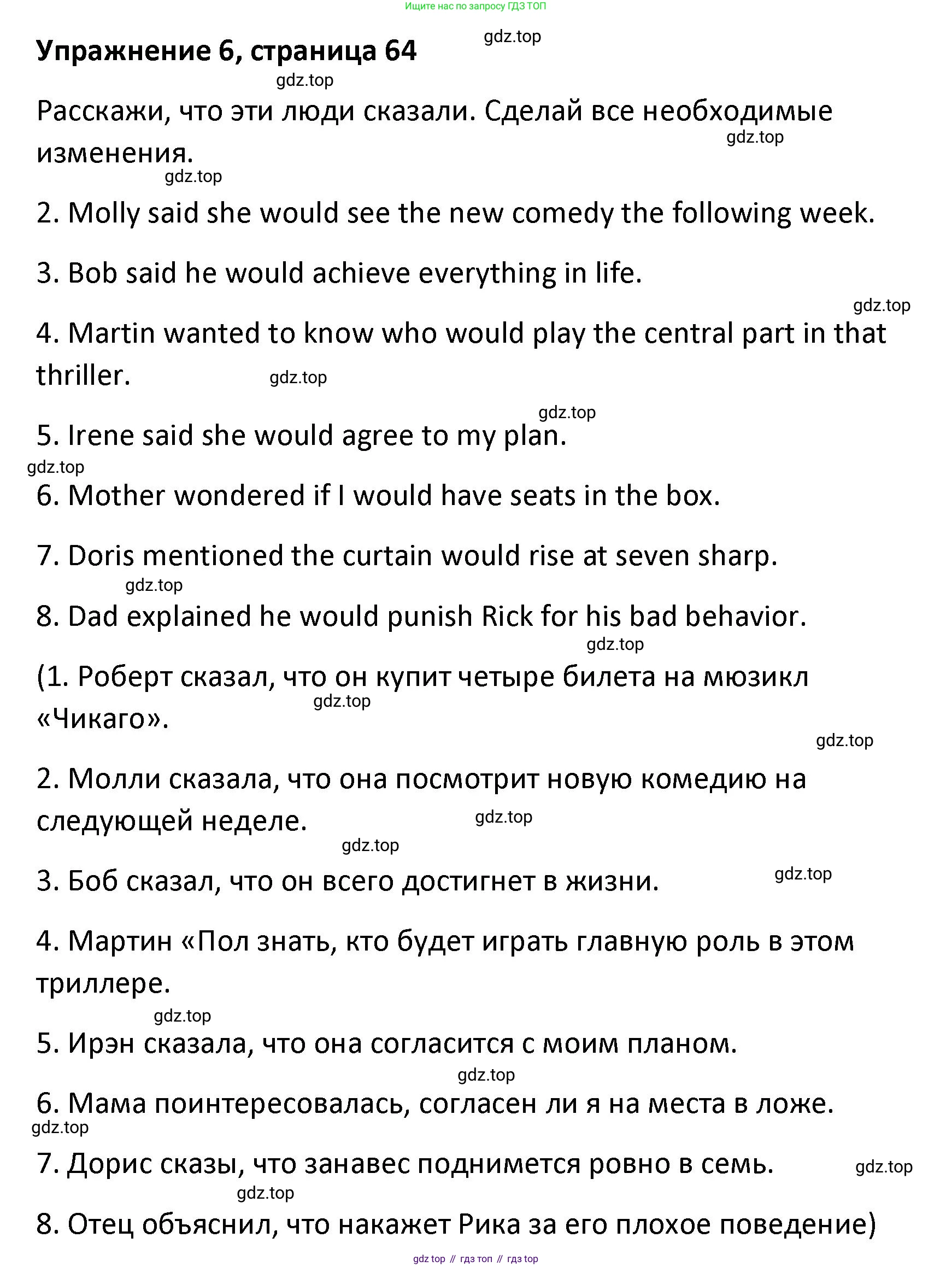 Ищите нас по запросу ГДЗ ТОП

Упражнение 6, страница 64

Расскажи, что эти люди сказали. Сделай все необходимые изменения.

2. Molly said she would see the new comedy the following week.

3. Bob said he would achieve everything in life.

4. Martin wanted to know who would play the central part in that thriller.

5. Irene said she would agree to my plan.

6. Mother wondered if I would have seats in the box.

7. Doris mentioned the curtain would rise at seven sharp.

8. Dad explained he would punish Rick for his bad behavior.

(1. Роберт сказал, что он купит четыре билета на мюзикл «Чикаго».

2. Молли сказала, что она посмотрит новую комедию на следующей неделе.

3. Боб сказал, что он всего достигнет в жизни.

4. Мартин «Пол знать, кто будет играть главную роль в этом триллере.

5. Ирэн сказала, что она согласится с моим планом.

6. Мама поинтересовалась, согласен ли я на места в ложе.

7. Дорис сказы, что занавес поднимется ровно в семь.

8. Отец объяснил, что накажет Рика за его плохое поведение)

gdz top // гдз топ // гдз top

gdz.top